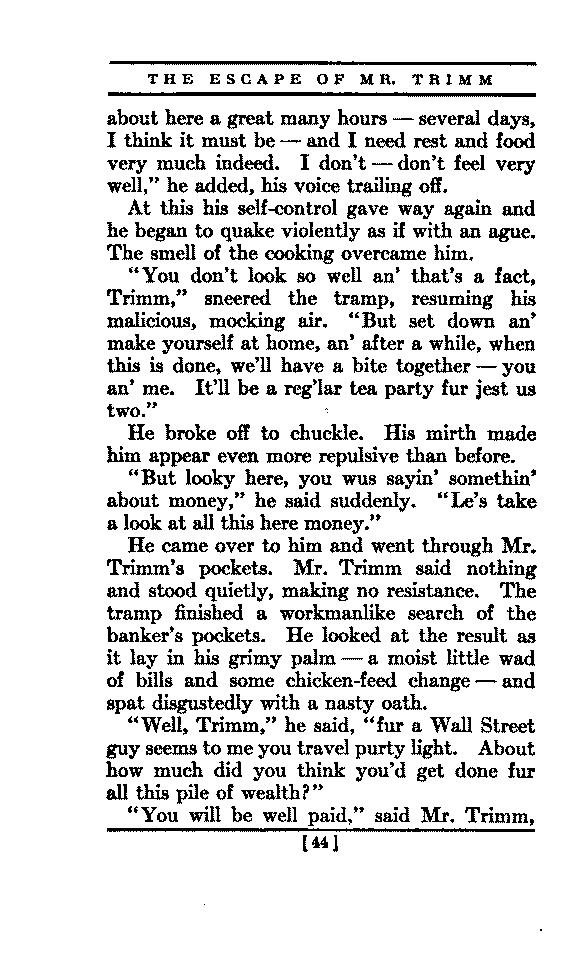 THE ESCAPE OF MR. TRIMM

about here a great many hours — several days, I think it must be — and I need rest and food very much indeed. I don't — don't feel very well," he added, his voice trailing off.

At this his self-control gave way again and he began to quake violently as if with an ague. The smell of the cooking overcame him.

"You don't look so well an' that's a fact, Trimm," sneered the tramp, resuming his malicious, mocking air. "But set down an' make yourself at home, an' after a while, when this is done, we'll have a bite together — you an' me. It'll be a reg'lar tea party fur jest us two."

He broke off to chuckle. His mirth made him appear even more repulsive than before.

"But looky here, you wus sayin' somethin' about money," he said suddenly. "Le's take a look at all this here money."

He came over to him and went through Mr. Trimm's pockets. Mr. Trimm said nothing and stood quietly, making no resistance. The tramp finished a workmanlike search of the banker's pockets. He looked at the result as it lay in his grimy palm — a moist little wad of bills and some chicken-feed change — and spat disgustedly with a nasty oath.

"Well, Trimm," he said, "fur a Wall Street guy seems to me you travel purty light. About how much did you think you'd get done fur all this pile of wealth?"

"You will be well paid," said Mr. Trimm,

[44]